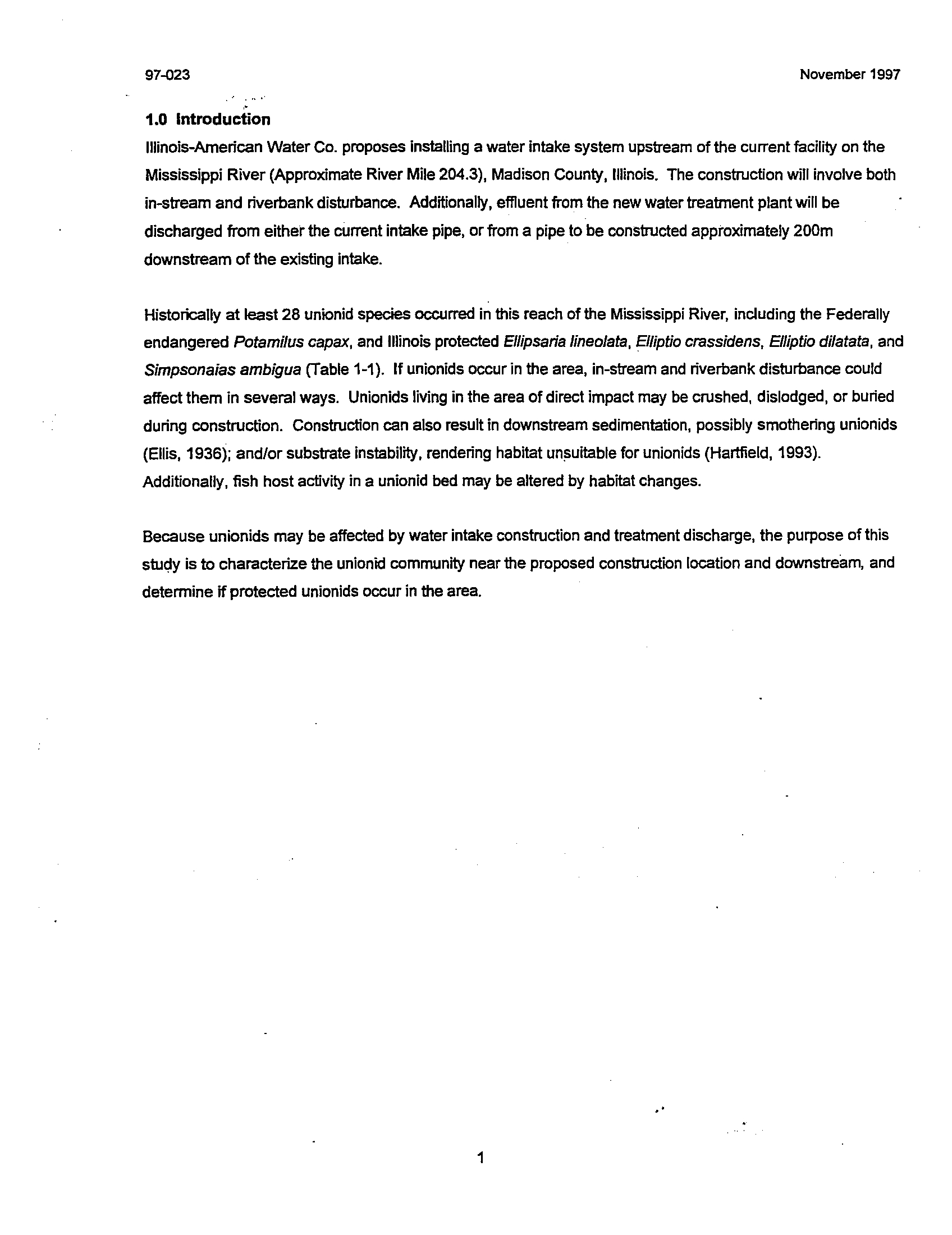 97-023 November 1997

1.0 Introduction

Illinois-American Water Co. proposes installing a water intake system upstream of the current facility on the Mississippi River (Approximate River Mile 204.3), Madison County, Illinois. The construction will involve both in-stream and riverbank disturbance. Additionally, effluent from the new water treatment plant will be discharged from either the current intake pipe, or from a pipe to be constructed approximately 200m downstream of the existing intake.

Historically at least 28 unionid species occurred in this reach of the Mississippi River, including the Federally endangered Potamilus capax, and Illinois protected Ellipsaria lineolata, Elliptio crassidens, Elliptio dilatata, and Simpsonaias ambigua (Table 1-1). If unionids occur in the area, in-stream and riverbank disturbance could affect them in several ways. Unionids living in the area of direct impact may be crushed, dislodged, or buried during construction. Construction can also result in downstream sedimentation, possibly smothering unionids (Ellis, 1936); and/or substrate instability, rendering habitat unsuitable for unionids (Hartfield, 1993). Additionally, fish host activity in a unionid bed may be altered by habitat changes.

Because unionids may be affected by water intake construction and treatment discharge, the purpose of this study is to characterize the unionid community near the proposed construction location and downstream, and determine if protected unionids occur in the area.

1